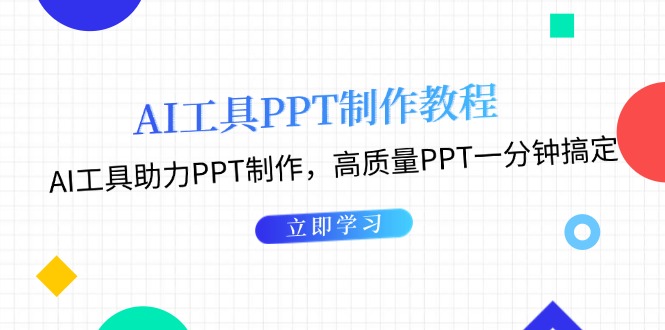 AI工具PPT制作教程

AI工具助力PPT制作，高质量PPT一分钟搞定

立即学习